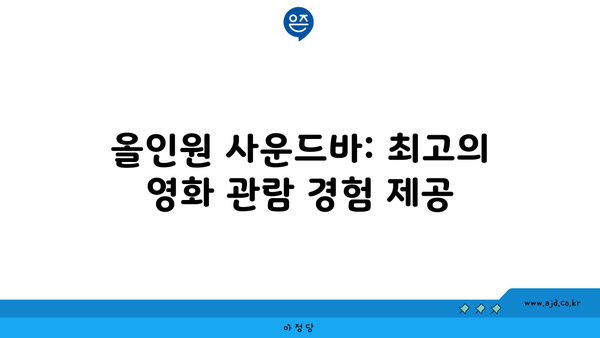 은즈

올인원 사운드바: 최고의 영화 관람 경험 제공

www.ajd.co.kr

아정당